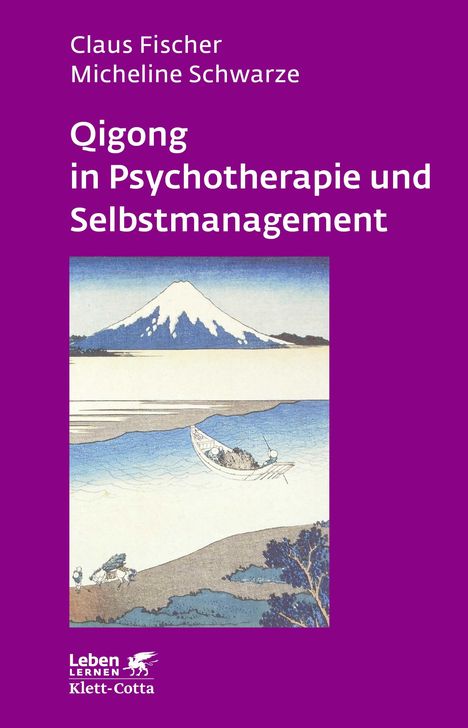 Claus Fischer
Micheline Schwarze

Qigong
in Psychotherapie und Selbstmanagement

Leben
LERNEN
Klett-Cotta